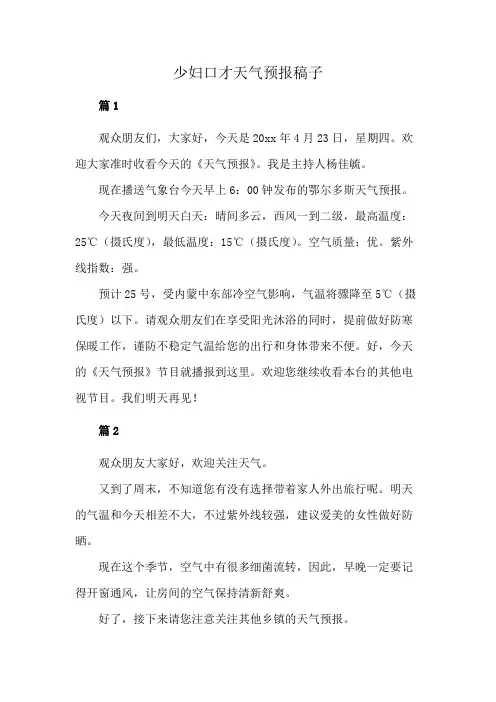 少妇口才天气预报稿子

篇1

观众朋友们，大家好，今天是20xx年4月23日，星期四。欢迎大家准时收看今天的《天气预报》。我是主持人杨佳毓。

现在播送气象台今天早上6：00钟发布的鄂尔多斯天气预报。

今天夜间到明天白天：晴间多云，西风一到二级，最高温度：25℃（摄氏度），最低温度：15℃（摄氏度）。空气质量：优。紫外线指数：强。

预计25号，受内蒙中东部冷空气影响，气温将骤降至5℃（摄氏度）以下。请观众朋友们在享受阳光沐浴的同时，提前做好防寒保暖工作，谨防不稳定气温给您的出行和身体带来不便。好，今天的《天气预报》节目就播报到这里。欢迎您继续收看本台的其他电视节目。我们明天再见！

篇2

观众朋友大家好，欢迎关注天气。

又到了周末，不知道您有没有选择带着家人外出旅行呢。明天的气温和今天相差不大，不过紫外线较强，建议爱美的女性做好防晒。

现在这个季节，空气中有很多细菌流转，因此，早晚一定要记得开窗通风，让房间的空气保持清新舒爽。

好了，接下来请您注意关注其他乡镇的天气预报。